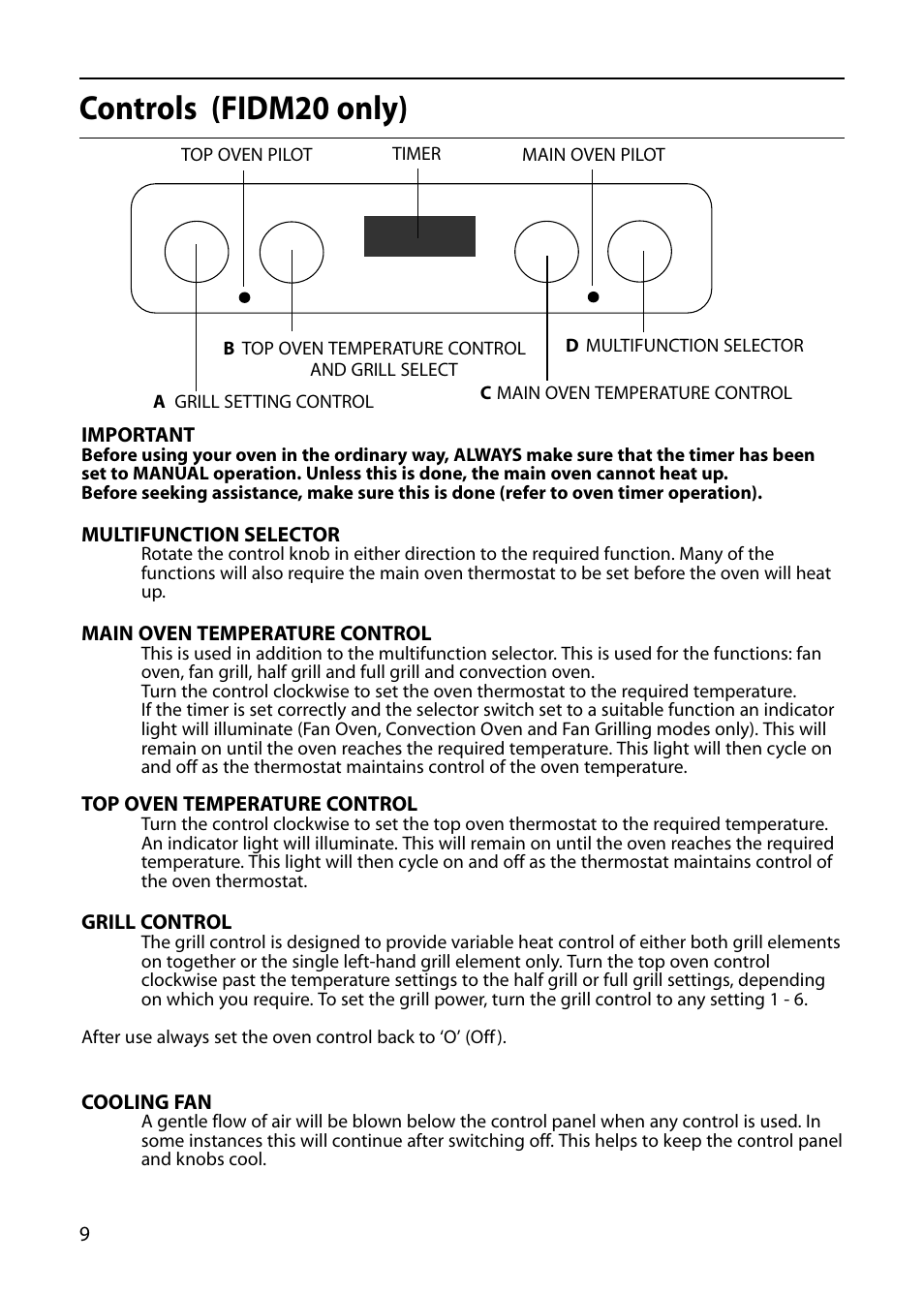 Controls (FIDM20 only)

TOP OVEN PILOT

TIMER

MAIN OVEN PILOT

B TOP OVEN TEMPERATURE CONTROL AND GRILL SELECT

D MULTIFUNCTION SELECTOR

A GRILL SETTING CONTROL

C MAIN OVEN TEMPERATURE CONTROL

IMPORTANT
Before using your oven in the ordinary way, ALWAYS make sure that the timer has been set to MANUAL operation. Unless this is done, the main oven cannot heat up.
Before seeking assistance, make sure this is done (refer to oven timer operation).

MULTIFUNCTION SELECTOR
Rotate the control knob in either direction to the required function. Many of the functions will also require the main oven thermostat to be set before the oven will heat up.

MAIN OVEN TEMPERATURE CONTROL
This is used in addition to the multifunction selector. This is used for the functions: fan oven, fan grill, half grill and full grill and convection oven.
Turn the control clockwise to set the oven thermostat to the required temperature.
If the timer is set correctly and the selector switch set to a suitable function an indicator light will illuminate (Fan Oven, Convection Oven and Fan Grilling modes only). This will remain on until the oven reaches the required temperature. This light will then cycle on and off as the thermostat maintains control of the oven temperature.

TOP OVEN TEMPERATURE CONTROL
Turn the control clockwise to set the top oven thermostat to the required temperature. An indicator light will illuminate. This will remain on until the oven reaches the required temperature. This light will then cycle on and off as the thermostat maintains control of the oven thermostat.

GRILL CONTROL
The grill control is designed to provide variable heat control of either both grill elements on together or the single left-hand grill element only. Turn the top oven control clockwise past the temperature settings to the half grill or full grill settings, depending on which you require. To set the grill power, turn the grill control to any setting 1 - 6.

After use always set the oven control back to ‘O’ (Off).

COOLING FAN
A gentle flow of air will be blown below the control panel when any control is used. In some instances this will continue after switching off. This helps to keep the control panel and knobs cool.

9